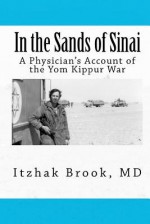 In the Sands of Sinai

A Physician's Account of the Yom Kippur War

Itzhak Brook, MD